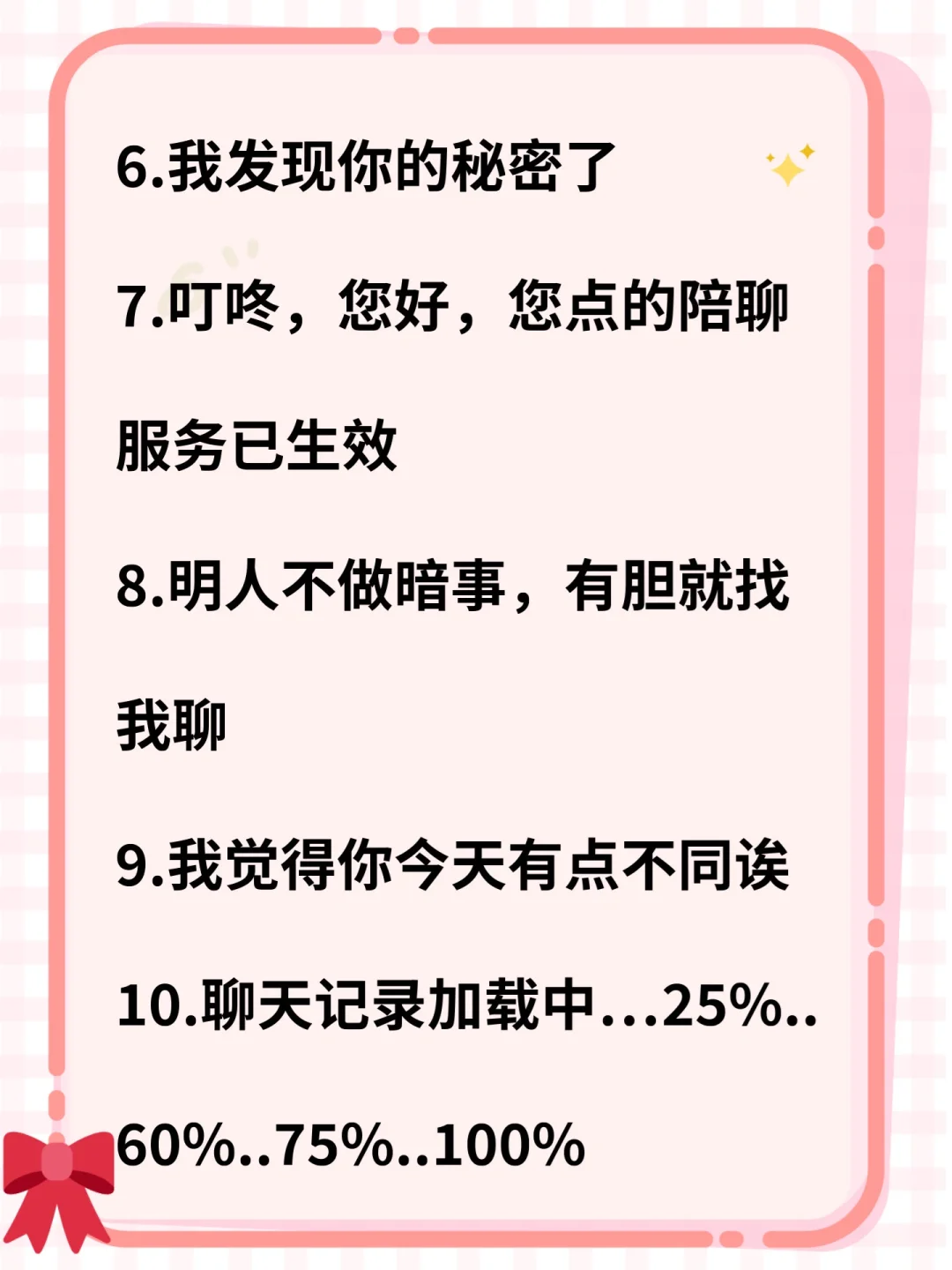 6.我发现你的秘密了

7.叮咚，您好，您点的陪聊服务已生效

8.明人不做暗事，有胆就找我聊

9.我觉得你今天有点不同诶

10.聊天记录加载中...25%..60%..75%..100%